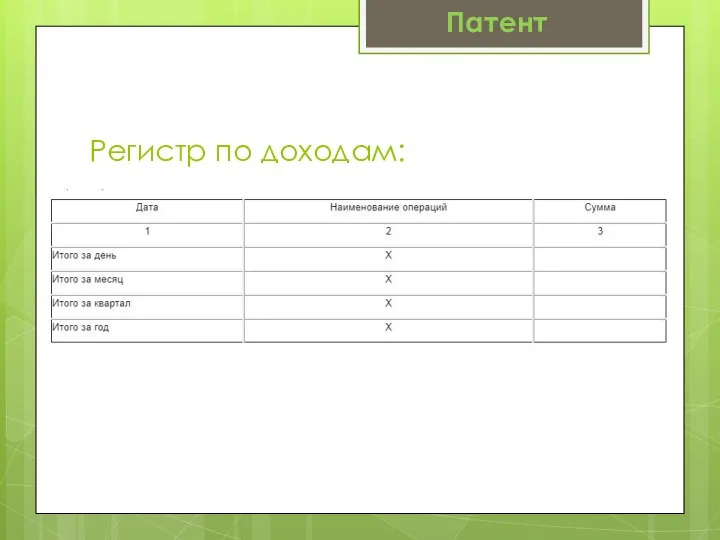 Патент

Регистр по доходам:

| Дата | Наименование операций | Сумма |
|---|---|---|
| 1 | 2 | 3 |
| Итого за день | Х | |
| Итого за месяц | Х | |
| Итого за квартал | Х | |
| Итого за год | Х | |